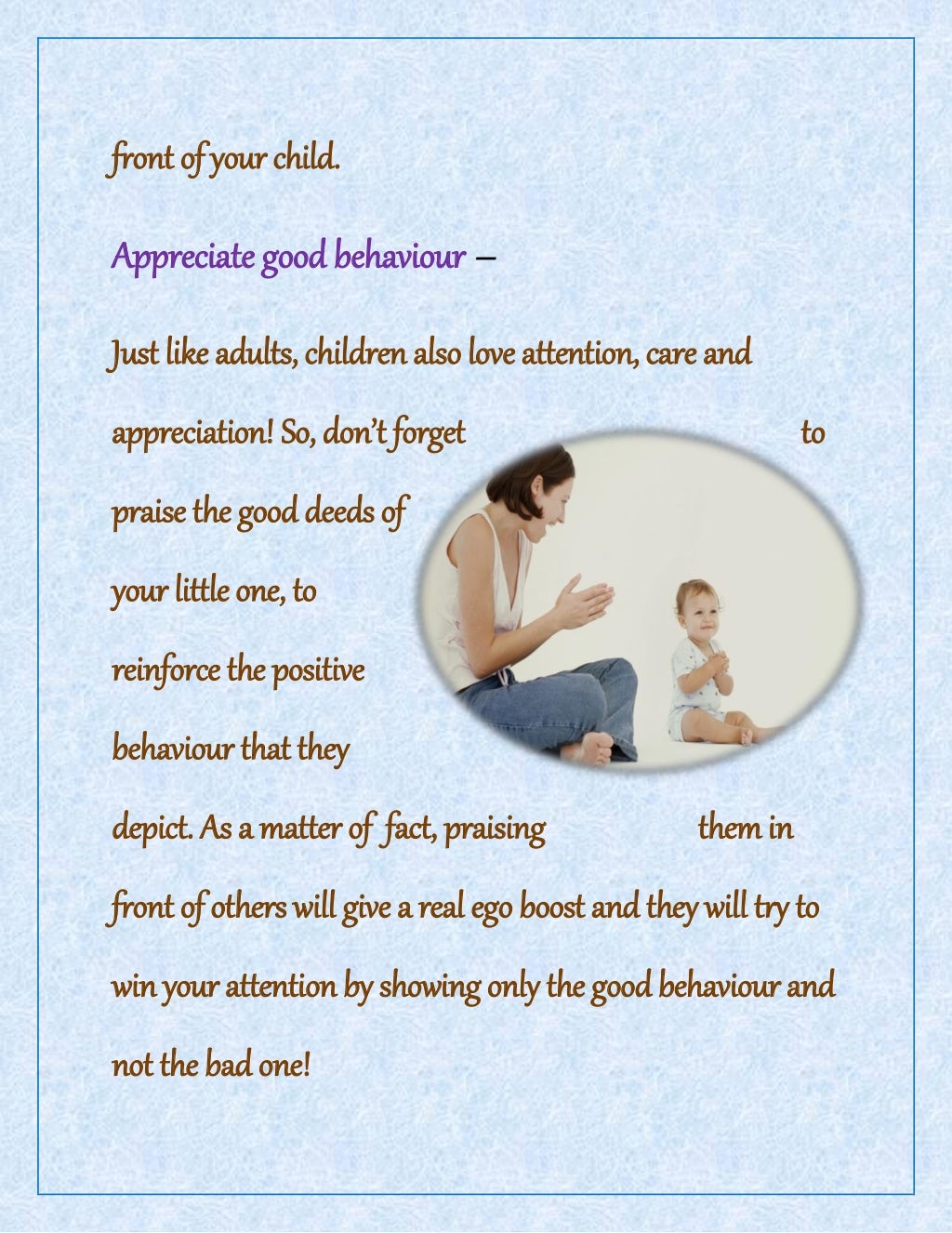 front of your child.

Appreciate good behaviour –

Just like adults, children also love attention, care and appreciation! So, don't forget to praise the good deeds of your little one, to reinforce the positive behaviour that they depict. As a matter of fact, praising them in front of others will give a real ego boost and they will try to win your attention by showing only the good behaviour and not the bad one!